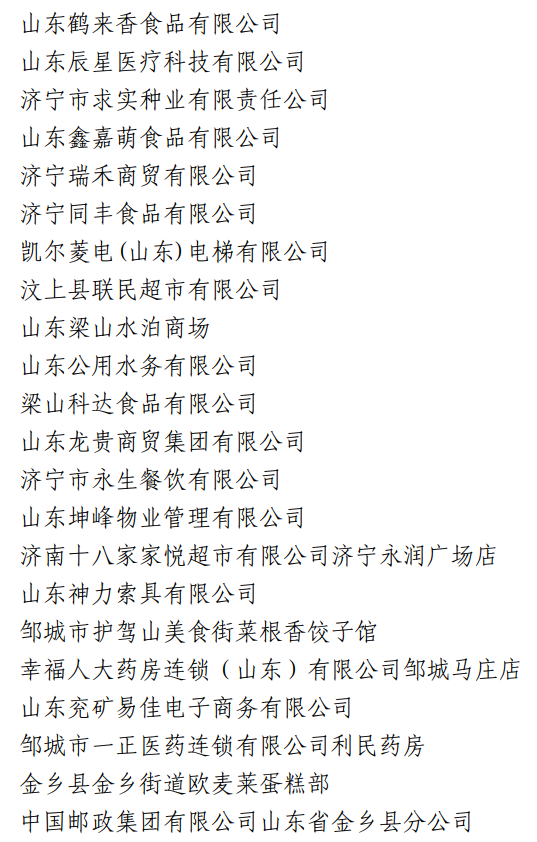 山东鹤来香食品有限公司
山东辰星医疗科技有限公司
济宁市求实种业有限责任公司
山东鑫嘉萌食品有限公司
济宁瑞禾商贸有限公司
济宁同丰食品有限公司
凯尔菱电(山东)电梯有限公司
汶上县联民超市有限公司
山东梁山水泊商场
山东公用水务有限公司
梁山科达食品有限公司
山东龙贵商贸集团有限公司
济宁市永生餐饮有限公司
山东坤峰物业管理有限公司
济南十八家家悦超市有限公司济宁永润广场店
山东神力索具有限公司
邹城市护驾山美食街菜根香饺子馆
幸福人大药房连锁（山东）有限公司邹城马庄店
山东兖矿易佳电子商务有限公司
邹城市一正医药连锁有限公司利民药房
金乡县金乡街道欧麦莱蛋糕部
中国邮政集团有限公司山东省金乡县分公司